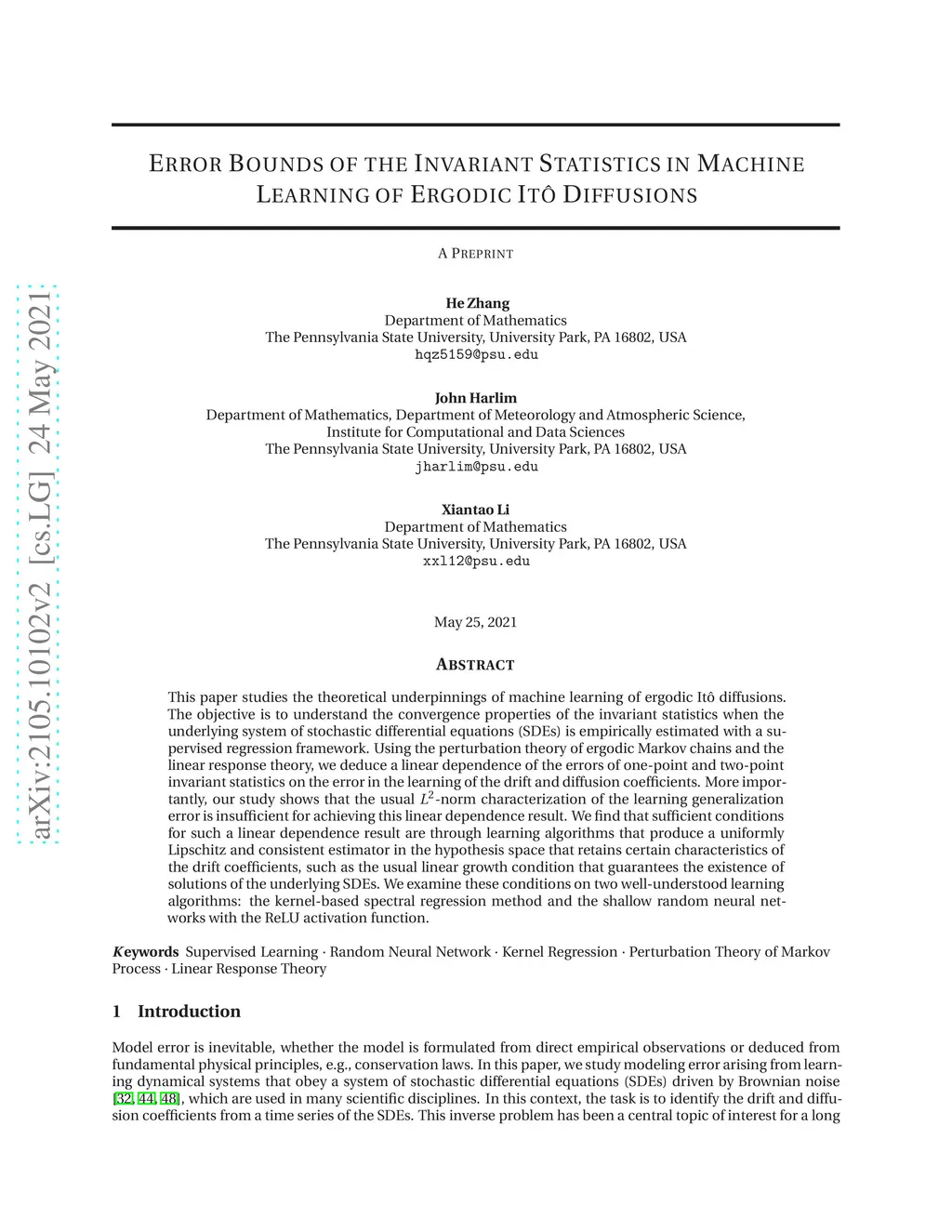 arXiv:2105.10102v2 [cs.LG] 24 May 2021

ERROR BOUNDS OF THE INVARIANT STATISTICS IN MACHINE LEARNING OF ERGODIC ITÔ DIFFUSIONS

A PREPRINT

He Zhang
Department of Mathematics
The Pennsylvania State University, University Park, PA 16802, USA
hqz5159@psu.edu

John Harlim
Department of Mathematics, Department of Meteorology and Atmospheric Science,
Institute for Computational and Data Sciences
The Pennsylvania State University, University Park, PA 16802, USA
jharlim@psu.edu

Xiantao Li
Department of Mathematics
The Pennsylvania State University, University Park, PA 16802, USA
xxl12@psu.edu

May 25, 2021

ABSTRACT

This paper studies the theoretical underpinnings of machine learning of ergodic Itô diffusions. The objective is to understand the convergence properties of the invariant statistics when the underlying system of stochastic differential equations (SDEs) is empirically estimated with a supervised regression framework. Using the perturbation theory of ergodic Markov chains and the linear response theory, we deduce a linear dependence of the errors of one-point and two-point invariant statistics on the error in the learning of the drift and diffusion coefficients. More importantly, our study shows that the usual $L^2$-norm characterization of the learning generalization error is insufficient for achieving this linear dependence result. We find that sufficient conditions for such a linear dependence result are through learning algorithms that produce a uniformly Lipschitz and consistent estimator in the hypothesis space that retains certain characteristics of the drift coefficients, such as the usual linear growth condition that guarantees the existence of solutions of the underlying SDEs. We examine these conditions on two well-understood learning algorithms: the kernel-based spectral regression method and the shallow random neural networks with the ReLU activation function.

Keywords Supervised Learning · Random Neural Network · Kernel Regression · Perturbation Theory of Markov Process · Linear Response Theory

1 Introduction

Model error is inevitable, whether the model is formulated from direct empirical observations or deduced from fundamental physical principles, e.g., conservation laws. In this paper, we study modeling error arising from learning dynamical systems that obey a system of stochastic differential equations (SDEs) driven by Brownian noise [32, 44, 48], which are used in many scientific disciplines. In this context, the task is to identify the drift and diffusion coefficients from a time series of the SDEs. This inverse problem has been a central topic of interest for a long